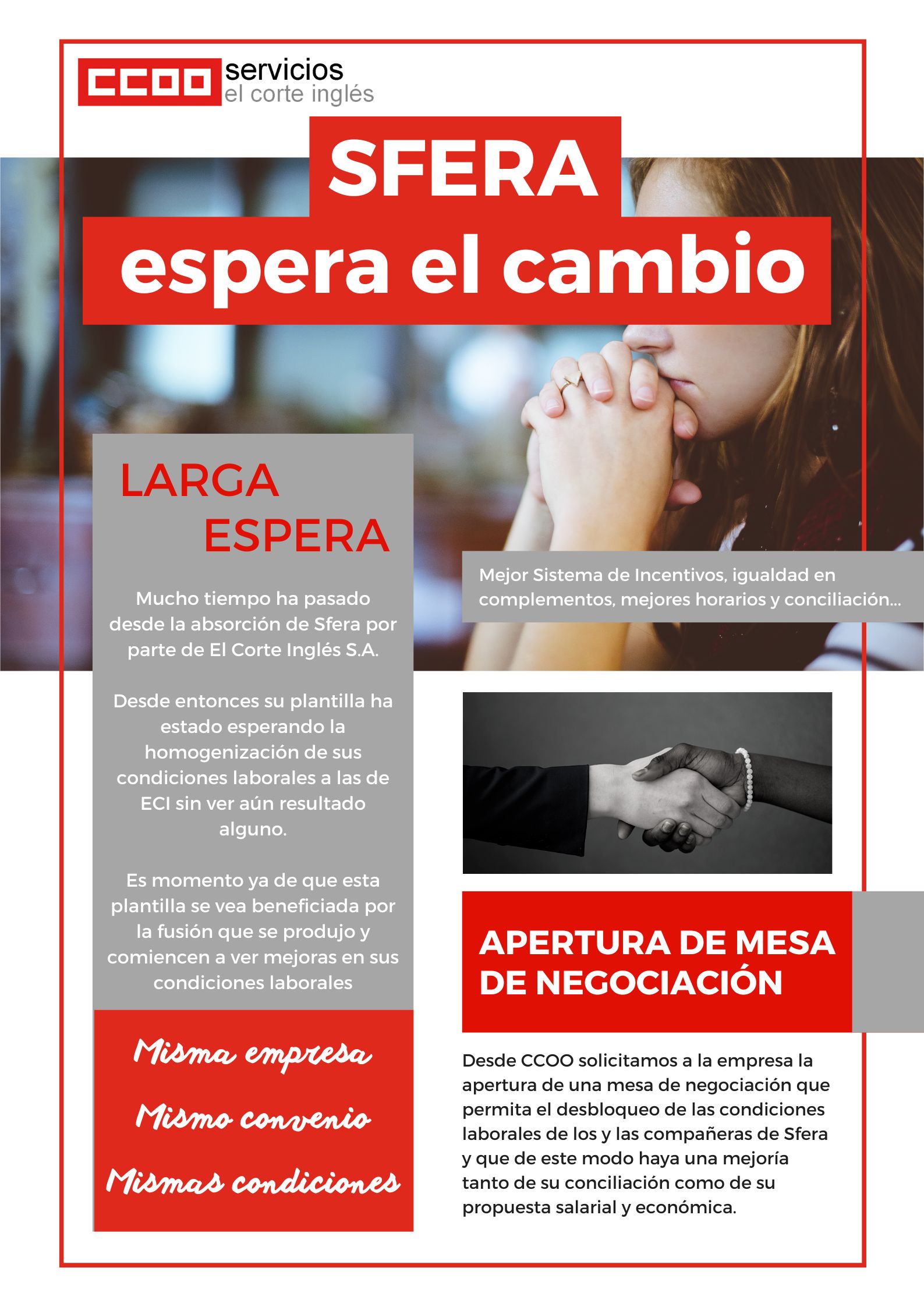 CCOO servicios
el corte inglés

SFERA
espera el cambio

LARGA
ESPERA

Mucho tiempo ha pasado desde la absorción de Sfera por parte de El Corte Inglés S.A.

Desde entonces su plantilla ha estado esperando la homogenización de sus condiciones laborales a las de ECI sin ver aún resultado alguno.

Es momento ya de que esta plantilla se vea beneficiada por la fusión que se produjo y comiencen a ver mejoras en sus condiciones laborales

Misma empresa

Mismo convenio

Mismas condiciones

Mejor Sistema de Incentivos, igualdad en complementos, mejores horarios y conciliación...

APERTURA DE MESA DE NEGOCIACIÓN

Desde CCOO solicitamos a la empresa la apertura de una mesa de negociación que permita el desbloqueo de las condiciones laborales de los y las compañeras de Sfera y que de este modo haya una mejoría tanto de su conciliación como de su propuesta salarial y económica.